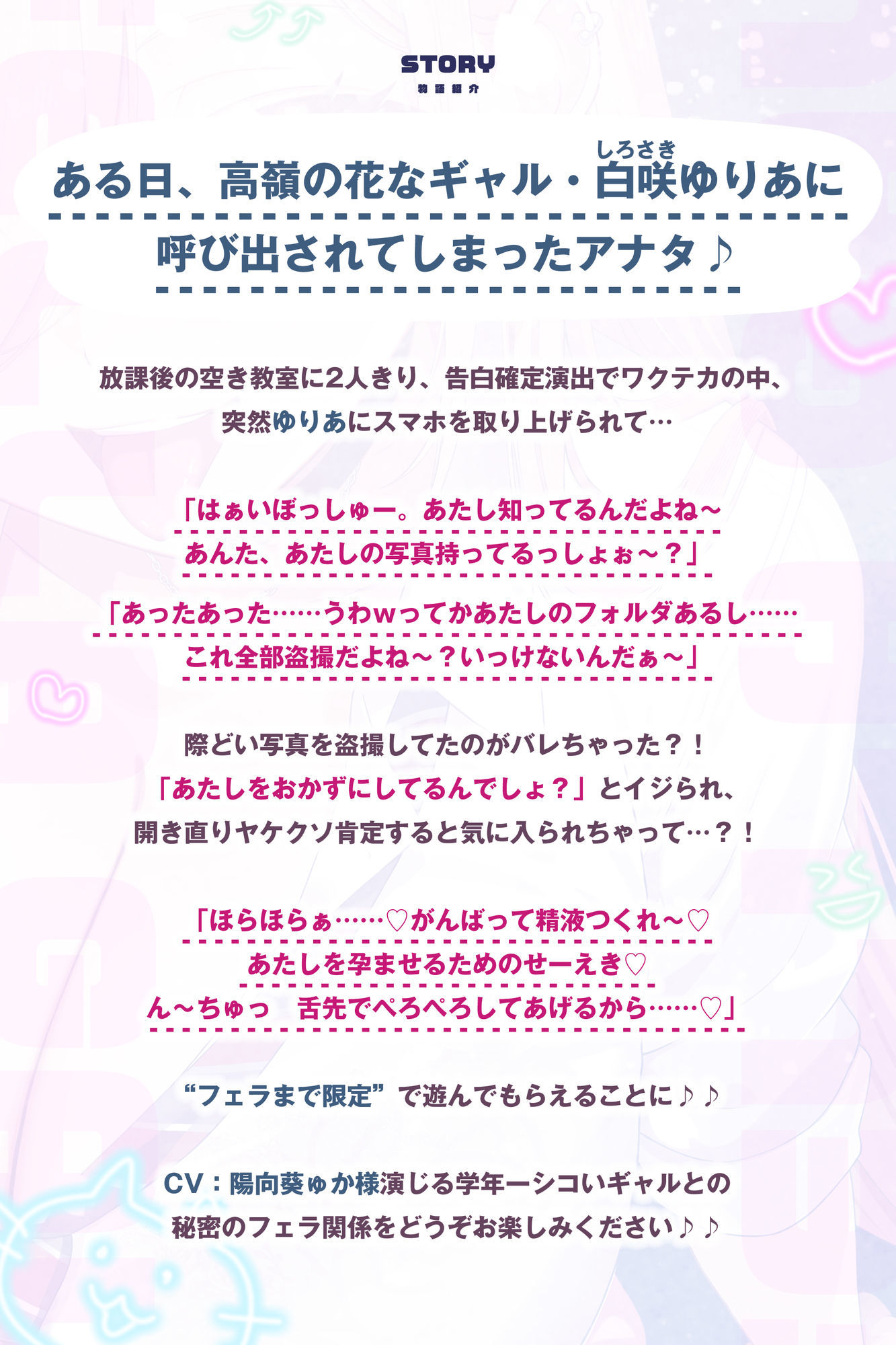 STORY
物語紹介

ある日、高嶺の花なギャル・白咲(しろさき)ゆりあに
呼び出されてしまったアナタ♪

放課後の空き教室に2人きり、告白確定演出でワクテカの中、
突然ゆりあにスマホを取り上げられて…

「はぁいぼっしゅー。あたし知ってるんだよね～
あんた、あたしの写真持ってるっしょぉ～？」

「あったあった……うわwってかあたしのフォルダあるし……
これ全部盗撮だよね～？いっけないんだぁ～」

際どい写真を盗撮してたのがバレちゃった？！
「あたしをおかずにしてるんでしょ？」とイジられ、
開き直りヤケクソ肯定すると気に入られちゃって…？！

「ほらほらぁ……♡がんばって精液つくれ～♡
あたしを孕ませるためのせーえき♡
ん～ちゅっ　舌先でぺろぺろしてあげるから……♡」

“フェラまで限定”で遊んでもらえることに♪♪

CV：陽向葵ゅか様演じる学年一シコいギャルとの
秘密のフェラ関係をどうぞお楽しみください♪♪